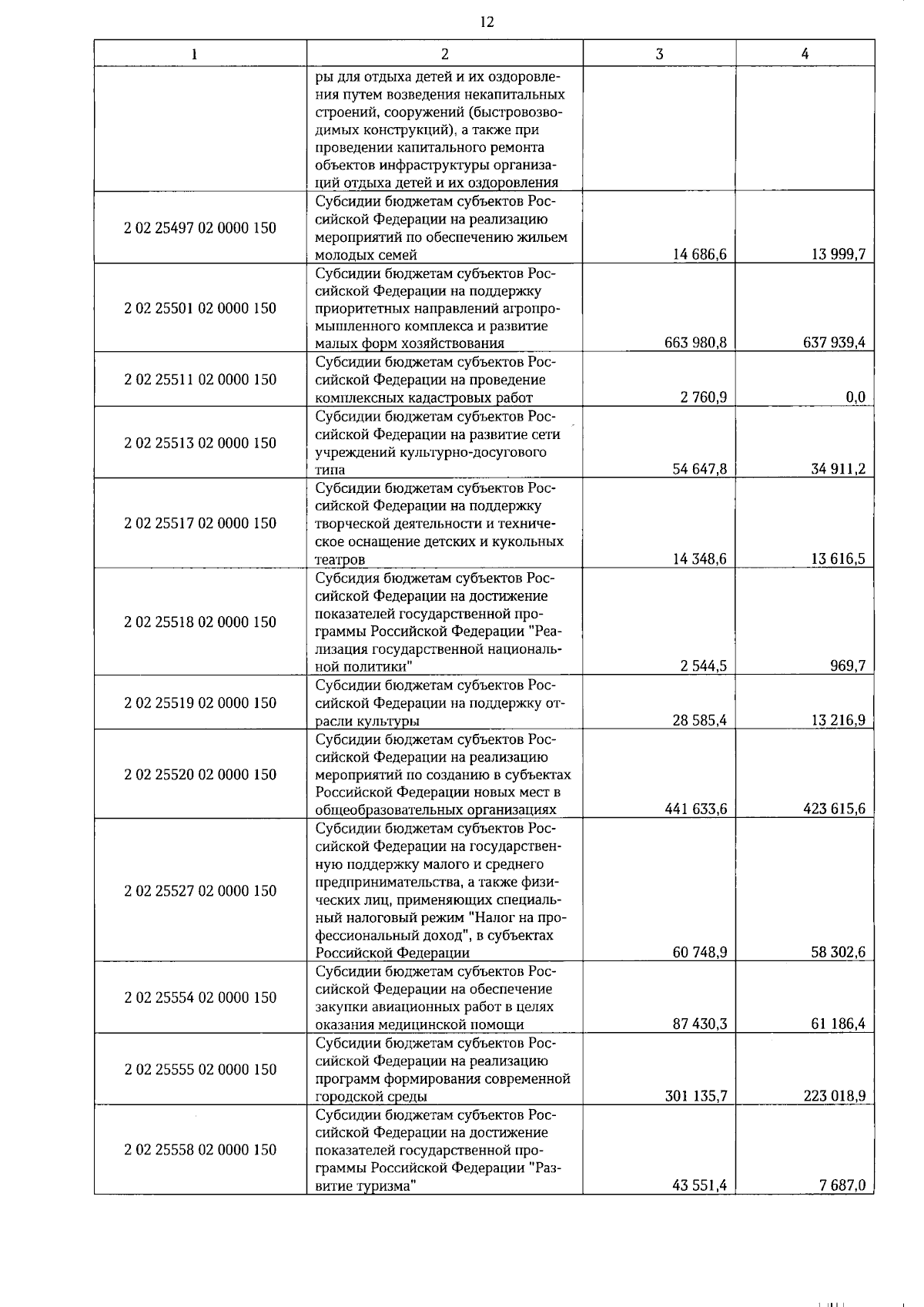 12

| 1 | 2 | 3 | 4 |
|---|---|---|---|
| | ры для отдыха детей и их оздоровления путем возведения некапитальных строений, сооружений (быстровозводимых конструкций), а также при проведении капитального ремонта объектов инфраструктуры организаций отдыха детей и их оздоровления | | |
| 2 02 25497 02 0000 150 | Субсидии бюджетам субъектов Российской Федерации на реализацию мероприятий по обеспечению жильем молодых семей | 14 686,6 | 13 999,7 |
| 2 02 25501 02 0000 150 | Субсидии бюджетам субъектов Российской Федерации на поддержку приоритетных направлений агропромышленного комплекса и развитие малых форм хозяйствования | 663 980,8 | 637 939,4 |
| 2 02 25511 02 0000 150 | Субсидии бюджетам субъектов Российской Федерации на проведение комплексных кадастровых работ | 2 760,9 | 0,0 |
| 2 02 25513 02 0000 150 | Субсидии бюджетам субъектов Российской Федерации на развитие сети учреждений культурно-досугового типа | 54 647,8 | 34 911,2 |
| 2 02 25517 02 0000 150 | Субсидии бюджетам субъектов Российской Федерации на поддержку творческой деятельности и техническое оснащение детских и кукольных театров | 14 348,6 | 13 616,5 |
| 2 02 25518 02 0000 150 | Субсидия бюджетам субъектов Российской Федерации на достижение показателей государственной программы Российской Федерации "Реализация государственной национальной политики" | 2 544,5 | 969,7 |
| 2 02 25519 02 0000 150 | Субсидии бюджетам субъектов Российской Федерации на поддержку отрасли культуры | 28 585,4 | 13 216,9 |
| 2 02 25520 02 0000 150 | Субсидии бюджетам субъектов Российской Федерации на реализацию мероприятий по созданию в субъектах Российской Федерации новых мест в общеобразовательных организациях | 441 633,6 | 423 615,6 |
| 2 02 25527 02 0000 150 | Субсидии бюджетам субъектов Российской Федерации на государственную поддержку малого и среднего предпринимательства, а также физических лиц, применяющих специальный налоговый режим "Налог на профессиональный доход", в субъектах Российской Федерации | 60 748,9 | 58 302,6 |
| 2 02 25554 02 0000 150 | Субсидии бюджетам субъектов Российской Федерации на обеспечение закупки авиационных работ в целях оказания медицинской помощи | 87 430,3 | 61 186,4 |
| 2 02 25555 02 0000 150 | Субсидии бюджетам субъектов Российской Федерации на реализацию программ формирования современной городской среды | 301 135,7 | 223 018,9 |
| 2 02 25558 02 0000 150 | Субсидии бюджетам субъектов Российской Федерации на достижение показателей государственной программы Российской Федерации "Развитие туризма" | 43 551,4 | 7 687,0 |